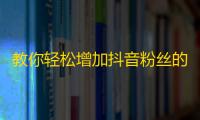 教你轻松增加抖音粉丝的